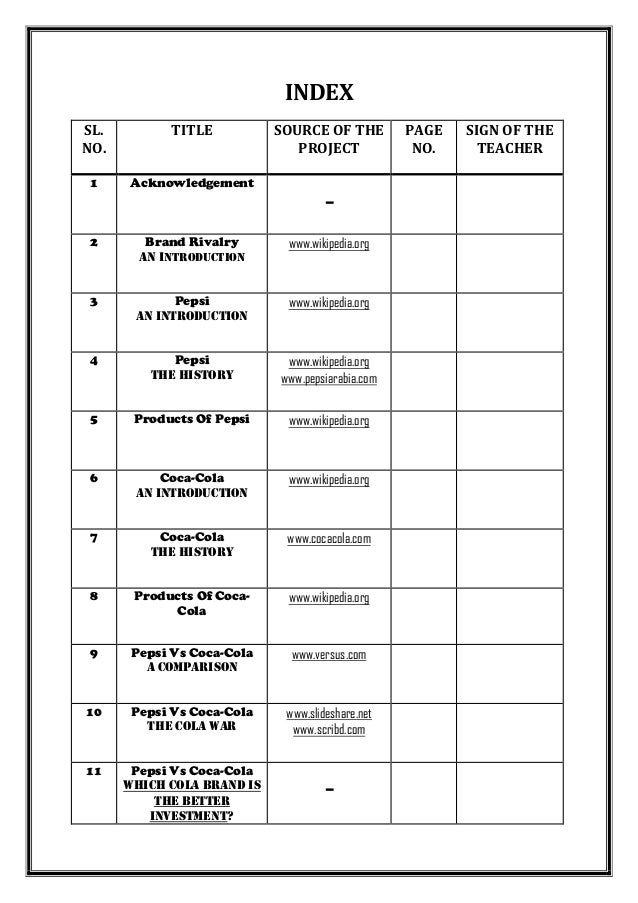 INDEX

| SL. NO. | TITLE | SOURCE OF THE PROJECT | PAGE NO. | SIGN OF THE TEACHER |
|---|---|---|---|---|
| 1 | Acknowledgement | - | | |
| 2 | Brand Rivalry AN INTRODUCTION | www.wikipedia.org | | |
| 3 | Pepsi AN INTRODUCTION | www.wikipedia.org | | |
| 4 | Pepsi THE HISTORY | www.wikipedia.org www.pepsiarabia.com | | |
| 5 | Products Of Pepsi | www.wikipedia.org | | |
| 6 | Coca-Cola AN INTRODUCTION | www.wikipedia.org | | |
| 7 | Coca-Cola THE HISTORY | www.cocacola.com | | |
| 8 | Products Of Coca-Cola | www.wikipedia.org | | |
| 9 | Pepsi Vs Coca-Cola A COMPARISON | www.versus.com | | |
| 10 | Pepsi Vs Coca-Cola THE COLA WAR | www.slideshare.net www.scribd.com | | |
| 11 | Pepsi Vs Coca-Cola WHICH COLA BRAND IS THE BETTER INVESTMENT? | - | | |